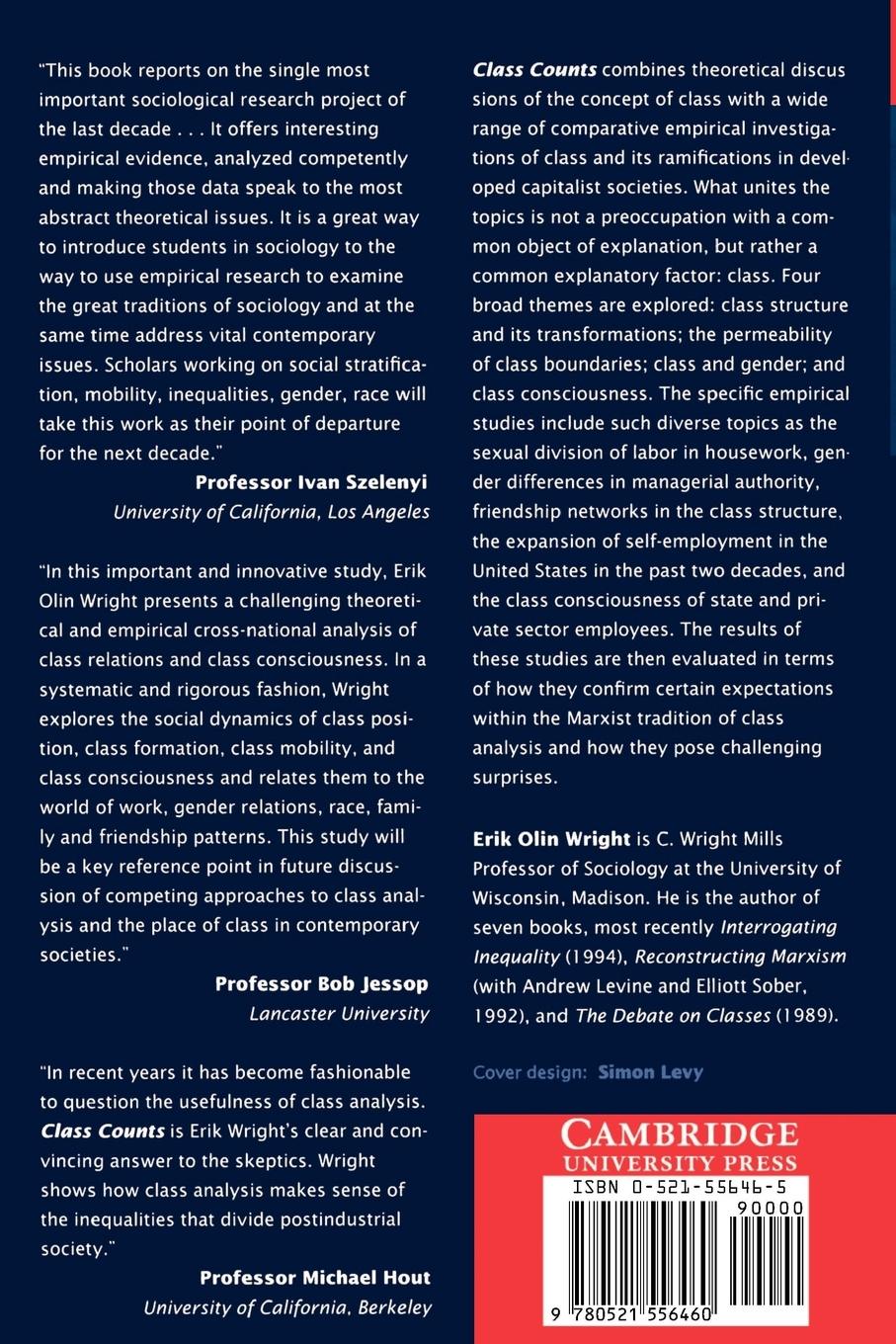 "This book reports on the single most important sociological research project of the last decade . . . It offers interesting empirical evidence, analyzed competently and making those data speak to the most abstract theoretical issues. It is a great way to introduce students in sociology to the way to use empirical research to examine the great traditions of sociology and at the same time address vital contemporary issues. Scholars working on social stratification, mobility, inequalities, gender, race will take this work as their point of departure for the next decade."

Professor Ivan Szelenyi
University of California, Los Angeles

"In this important and innovative study, Erik Olin Wright presents a challenging theoretical and empirical cross-national analysis of class relations and class consciousness. In a systematic and rigorous fashion, Wright explores the social dynamics of class position, class formation, class mobility, and class consciousness and relates them to the world of work, gender relations, race, family and friendship patterns. This study will be a key reference point in future discussion of competing approaches to class analysis and the place of class in contemporary societies."

Professor Bob Jessop
Lancaster University

"In recent years it has become fashionable to question the usefulness of class analysis. Class Counts is Erik Wright's clear and convincing answer to the skeptics. Wright shows how class analysis makes sense of the inequalities that divide postindustrial society."

Professor Michael Hout
University of California, Berkeley

Class Counts combines theoretical discussions of the concept of class with a wide range of comparative empirical investigations of class and its ramifications in developed capitalist societies. What unites the topics is not a preoccupation with a common object of explanation, but rather a common explanatory factor: class. Four broad themes are explored: class structure and its transformations; the permeability of class boundaries; class and gender; and class consciousness. The specific empirical studies include such diverse topics as the sexual division of labor in housework, gender differences in managerial authority, friendship networks in the class structure, the expansion of self-employment in the United States in the past two decades, and the class consciousness of state and private sector employees. The results of these studies are then evaluated in terms of how they confirm certain expectations within the Marxist tradition of class analysis and how they pose challenging surprises.

Erik Olin Wright is C. Wright Mills Professor of Sociology at the University of Wisconsin, Madison. He is the author of seven books, most recently Interrogating Inequality (1994), Reconstructing Marxism (with Andrew Levine and Elliott Sober, 1992), and The Debate on Classes (1989).

Cover design: Simon Levy

CAMBRIDGE
UNIVERSITY PRESS

ISBN 0-521-55646-5
90000
9 780521 556460